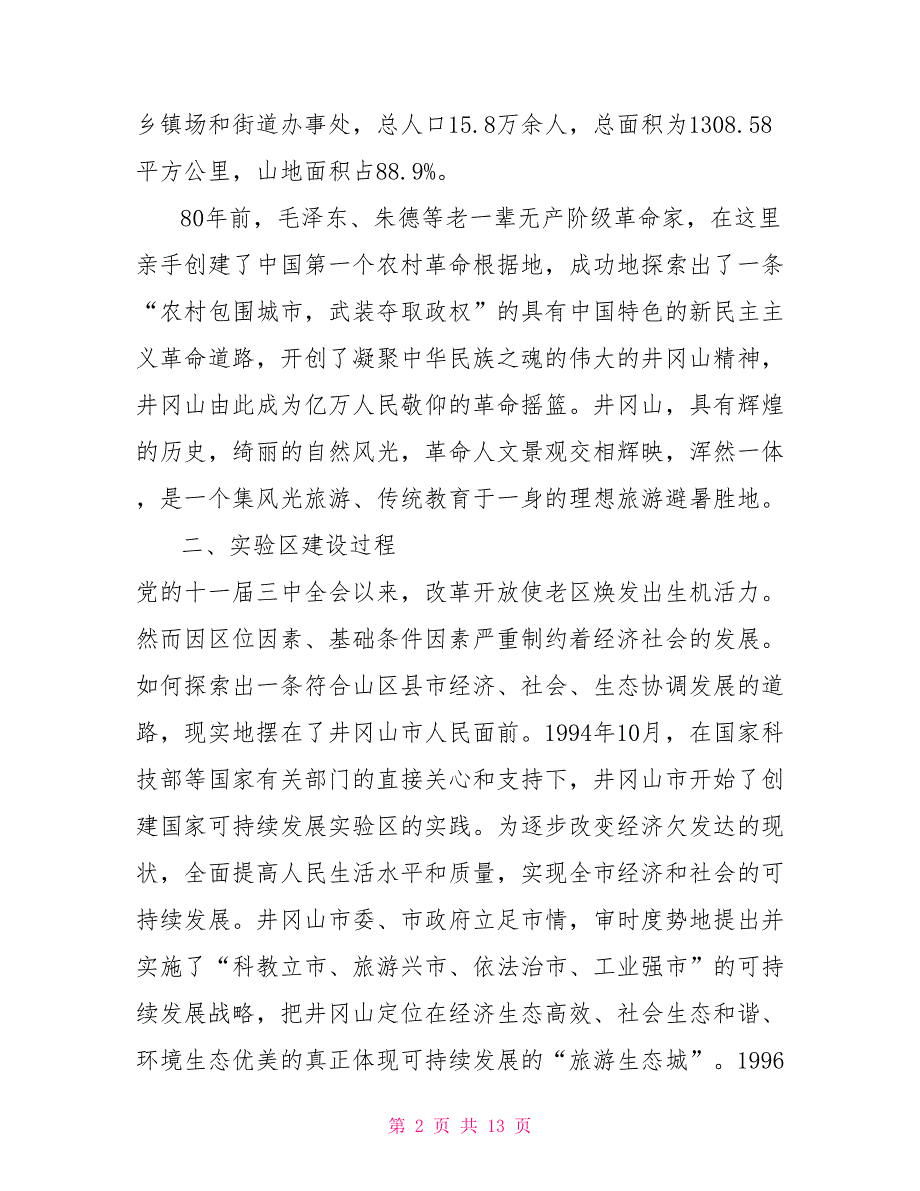 乡镇场和街道办事处，总人口15.8万余人，总面积为1308.58平方公里，山地面积占88.9%。

80年前，毛泽东、朱德等老一辈无产阶级革命家，在这里亲手创建了中国第一个农村革命根据地，成功地探索出了一条“农村包围城市，武装夺取政权”的具有中国特色的新民主主义革命道路，开创了凝聚中华民族之魂的伟大的井冈山精神，井冈山由此成为亿万人民敬仰的革命摇篮。井冈山，具有辉煌的历史，绮丽的自然风光，革命人文景观交相辉映，浑然一体，是一个集风光旅游、传统教育于一身的理想旅游避暑胜地。

二、实验区建设过程

党的十一届三中全会以来，改革开放使老区焕发出生机活力。然而因区位因素、基础条件因素严重制约着经济社会的发展。如何探索出一条符合山区县市经济、社会、生态协调发展的道路，现实地摆在了井冈山市人民面前。1994年10月，在国家科技部等国家有关部门的直接关心和支持下，井冈山市开始了创建国家可持续发展实验区的实践。为逐步改变经济欠发达的现状，全面提高人民生活水平和质量，实现全市经济和社会的可持续发展。井冈山市委、市政府立足市情，审时度势地提出并实施了“科教立市、旅游兴市、依法治市、工业强市”的可持续发展战略，把井冈山定位在经济生态高效、社会生态和谐、环境生态优美的真正体现可持续发展的“旅游生态城”。1996

第 2 页 共 13 页